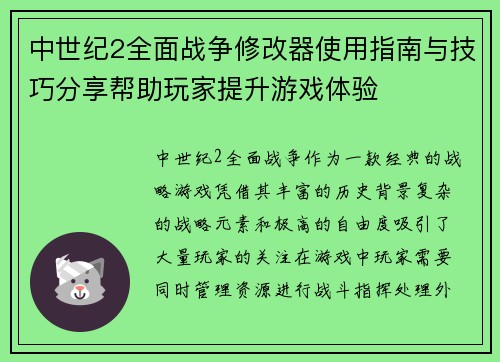 中世纪2全面战争修改器使用指南与技巧分享帮助玩家提升游戏体验

中世纪2全面战争作为一款经典的战略游戏凭借其丰富的历史背景复杂的战略元素和极高的自由度吸引了大量玩家的关注在游戏中玩家需要同时管理资源进行战斗指挥处理外